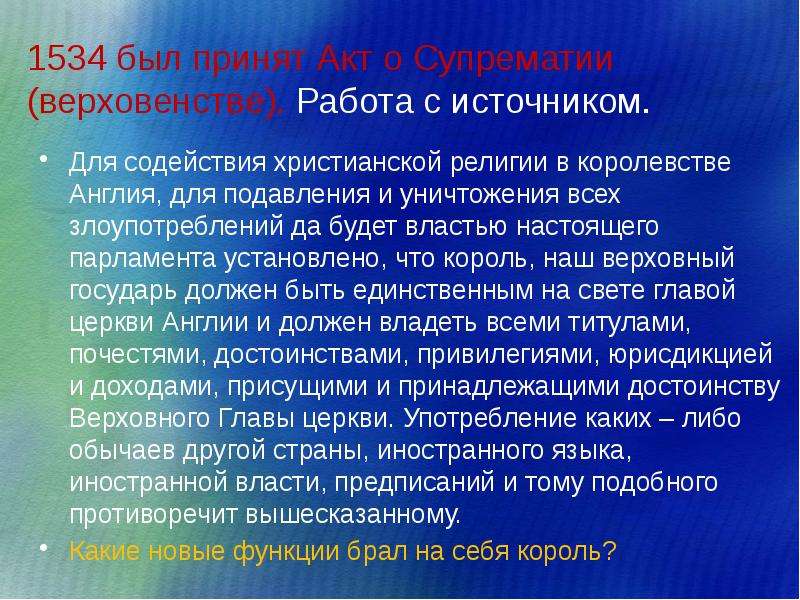 1534 был принят Акт о Супрематии (верховенстве). Работа с источником.

• Для содействия христианской религии в королевстве Англия, для подавления и уничтожения всех злоупотреблений да будет властью настоящего парламента установлено, что король, наш верховный государь должен быть единственным на свете главой церкви Англии и должен владеть всеми титулами, почестями, достоинствами, привилегиями, юрисдикцией и доходами, присущими и принадлежащими достоинству Верховного Главы церкви. Употребление каких – либо обычаев другой страны, иностранного языка, иностранной власти, предписаний и тому подобного противоречит вышесказанному.

• Какие новые функции брал на себя король?